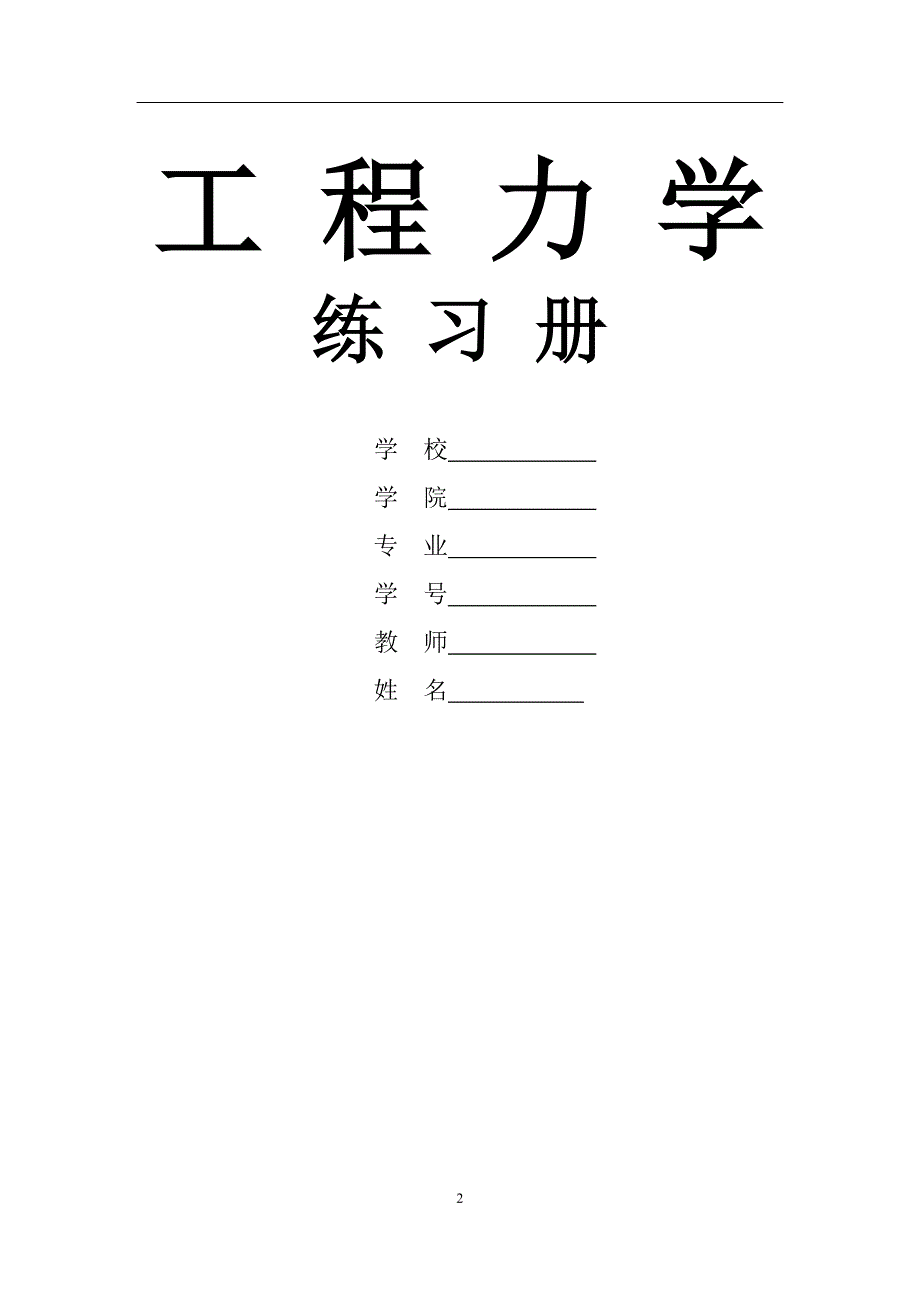 工 程 力 学

练 习 册

学 校____________

学 院____________

专 业____________

学 号____________

教 师____________

姓 名___________

2